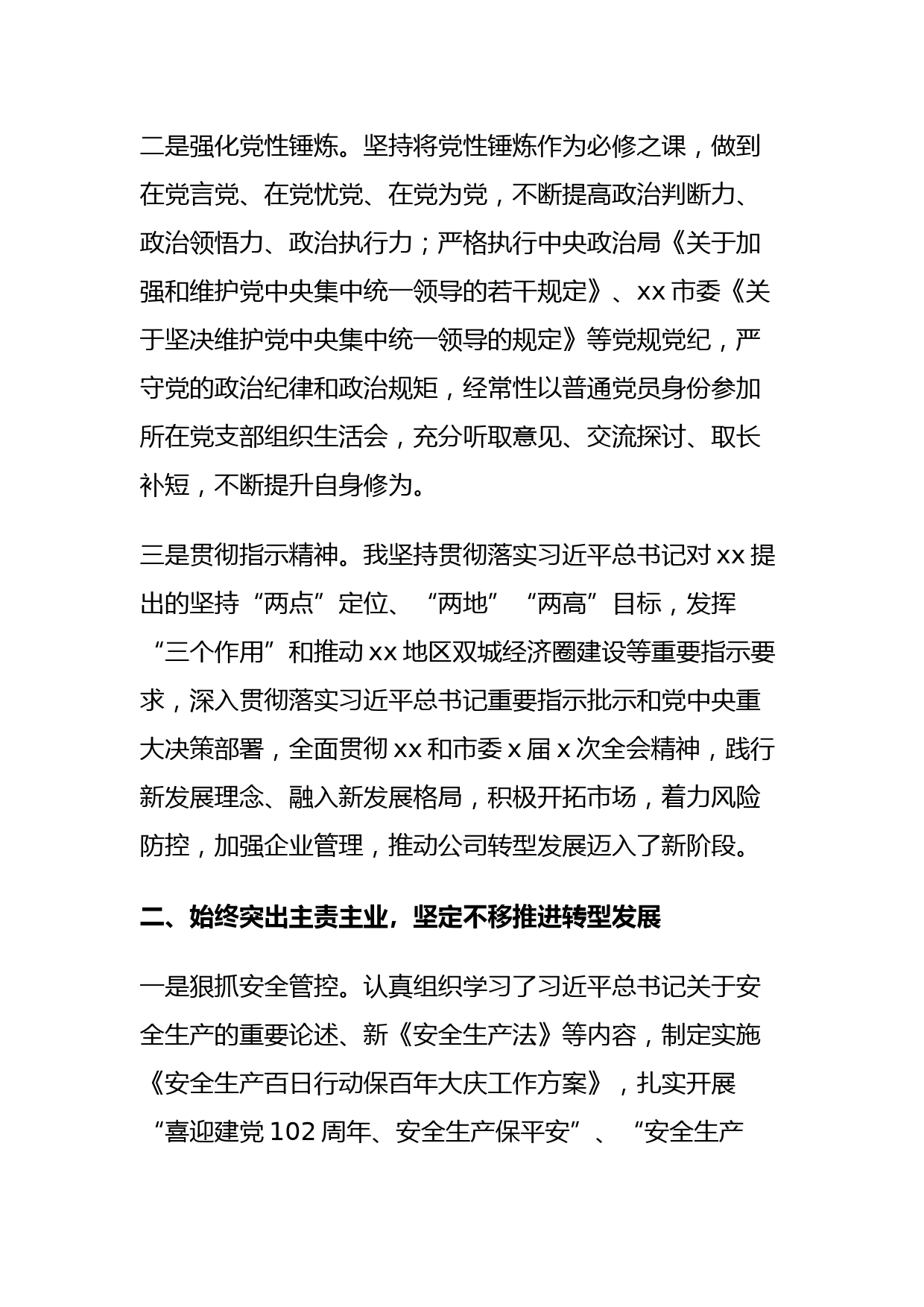 二是强化党性锤炼。坚持将党性锤炼作为必修之课，做到在党言党、在党忧党、在党为党，不断提高政治判断力、政治领悟力、政治执行力；严格执行中央政治局《关于加强和维护党中央集中统一领导的若干规定》、xx 市委《关于坚决维护党中央集中统一领导的规定》等党规党纪，严守党的政治纪律和政治规矩，经常性以普通党员身份参加所在党支部组织生活会，充分听取意见、交流探讨、取长补短，不断提升自身修为。

三是贯彻指示精神。我坚持贯彻落实习近平总书记对 xx 提出的坚持“两点”定位、“两地”“两高”目标，发挥“三个作用”和推动 xx 地区双城经济圈建设等重要指示要求，深入贯彻落实习近平总书记重要指示批示和党中央重大决策部署，全面贯彻 xx 和市委 x 届 x 次全会精神，践行新发展理念、融入新发展格局，积极开拓市场，着力风险防控，加强企业管理，推动公司转型发展迈入了新阶段。

二、始终突出主责主业，坚定不移推进转型发展

一是狠抓安全管控。认真组织学习了习近平总书记关于安全生产的重要论述、新《安全生产法》等内容，制定实施《安全生产百日行动保百年大庆工作方案》，扎实开展“喜迎建党 102 周年、安全生产保平安”、“安全生产